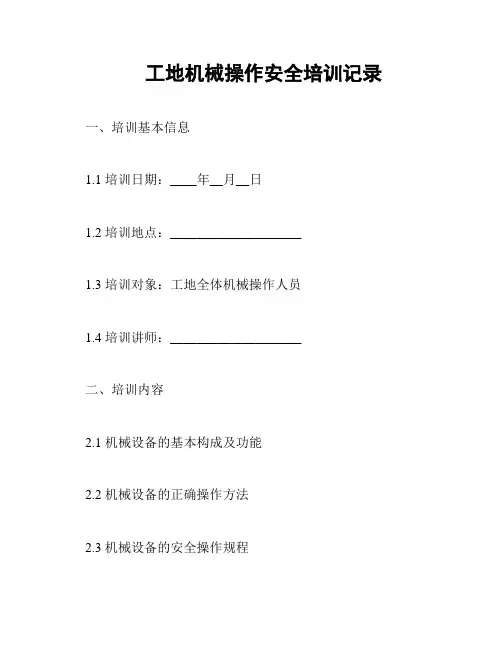 工地机械操作安全培训记录

一、培训基本信息

1.1 培训日期：____年__月__日

1.2 培训地点：____________________

1.3 培训对象：工地全体机械操作人员

1.4 培训讲师：____________________

二、培训内容

2.1 机械设备的基本构成及功能

2.2 机械设备的正确操作方法

2.3 机械设备的安全操作规程